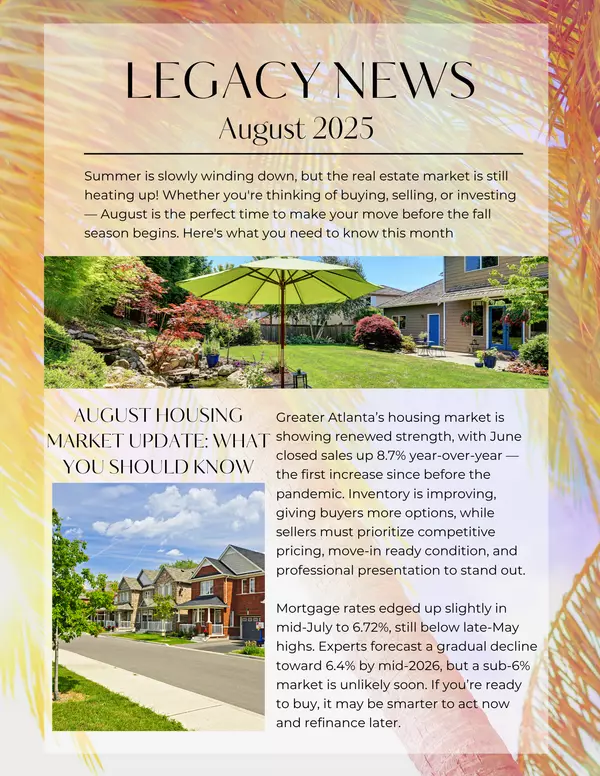 LEGACY NEWS
August 2025

Summer is slowly winding down, but the real estate market is still heating up! Whether you're thinking of buying, selling, or investing — August is the perfect time to make your move before the fall season begins. Here's what you need to know this month

AUGUST HOUSING MARKET UPDATE: WHAT YOU SHOULD KNOW

Greater Atlanta's housing market is showing renewed strength, with June closed sales up 8.7% year-over-year — the first increase since before the pandemic. Inventory is improving, giving buyers more options, while sellers must prioritize competitive pricing, move-in ready condition, and professional presentation to stand out.

Mortgage rates edged up slightly in mid-July to 6.72%, still below late-May highs. Experts forecast a gradual decline toward 6.4% by mid-2026, but a sub-6% market is unlikely soon. If you're ready to buy, it may be smarter to act now and refinance later.